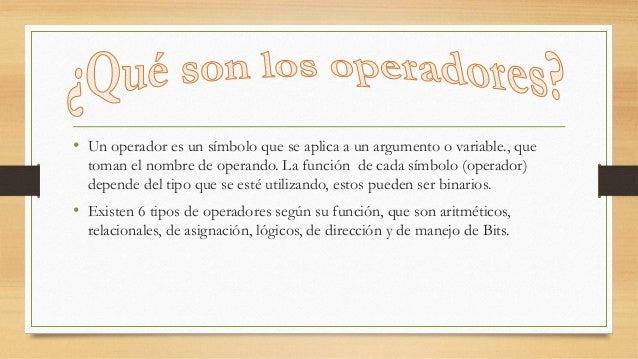 ¿Qué son los operadores?

• Un operador es un símbolo que se aplica a un argumento o variable., que toman el nombre de operando. La función de cada símbolo (operador) depende del tipo que se esté utilizando, estos pueden ser binarios.

• Existen 6 tipos de operadores según su función, que son aritméticos, relacionales, de asignación, lógicos, de dirección y de manejo de Bits.